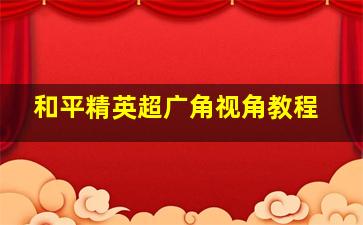 和平精英超广角视角教程